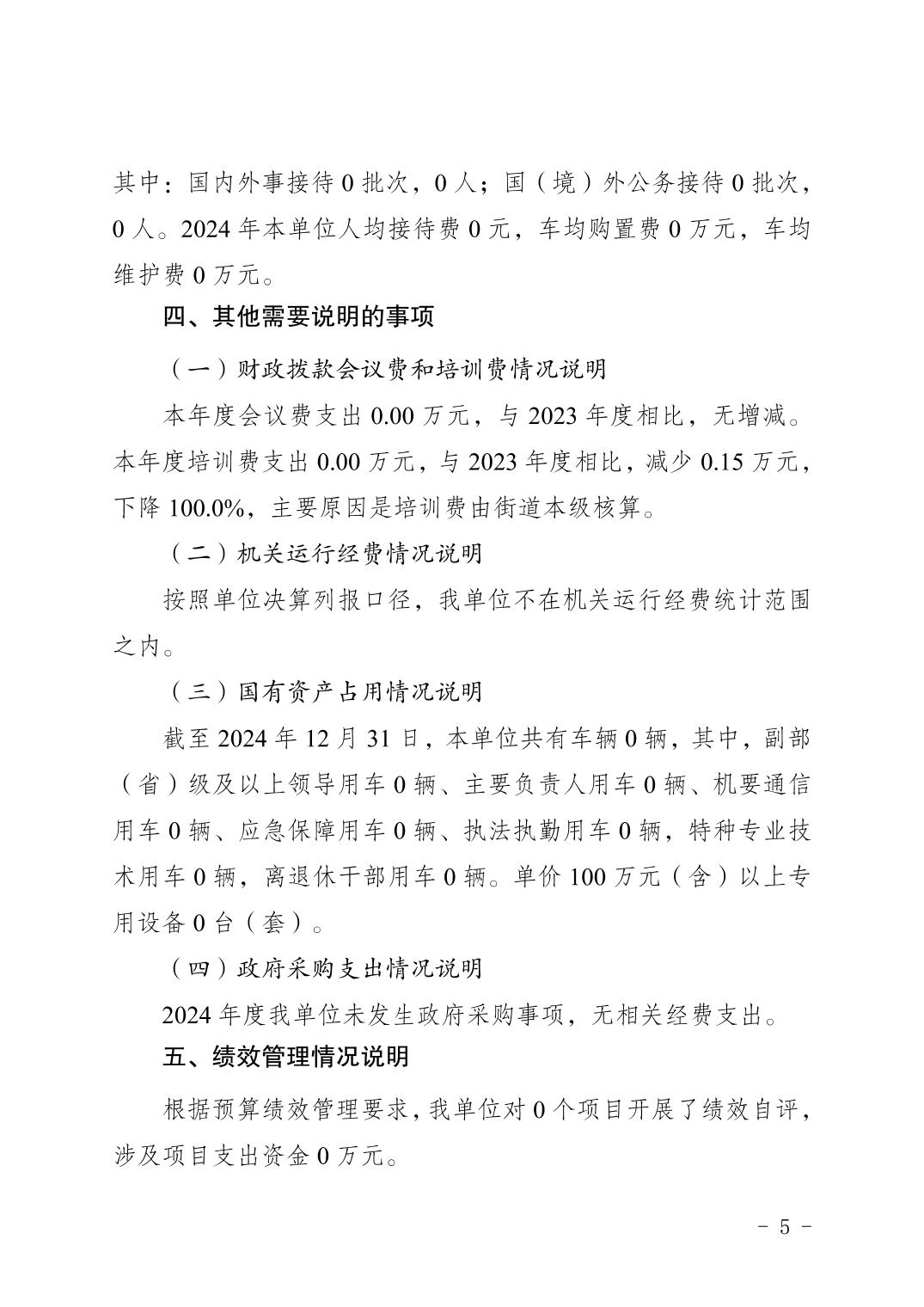 其中：国内外事接待0批次，0人；国（境）外公务接待0批次，0人。2024年本单位人均接待费0元，车均购置费0万元，车均维护费0万元。

四、其他需要说明的事项

（一）财政拨款会议费和培训费情况说明

本年度会议费支出0.00万元，与2023年度相比，无增减。本年度培训费支出0.00万元，与2023年度相比，减少0.15万元，下降100.0%，主要原因是培训费由街道本级核算。

（二）机关运行经费情况说明

按照单位决算列报口径，我单位不在机关运行经费统计范围之内。

（三）国有资产占用情况说明

截至2024年12月31日，本单位共有车辆0辆，其中，副部（省）级及以上领导用车0辆、主要负责人用车0辆、机要通信用车0辆、应急保障用车0辆、执法执勤用车0辆，特种专业技术用车0辆，离退休干部用车0辆。单价100万元（含）以上专用设备0台（套）。

（四）政府采购支出情况说明

2024年度我单位未发生政府采购事项，无相关经费支出。

五、绩效管理情况说明

根据预算绩效管理要求，我单位对0个项目开展了绩效自评，涉及项目支出资金0万元。

- 5 -